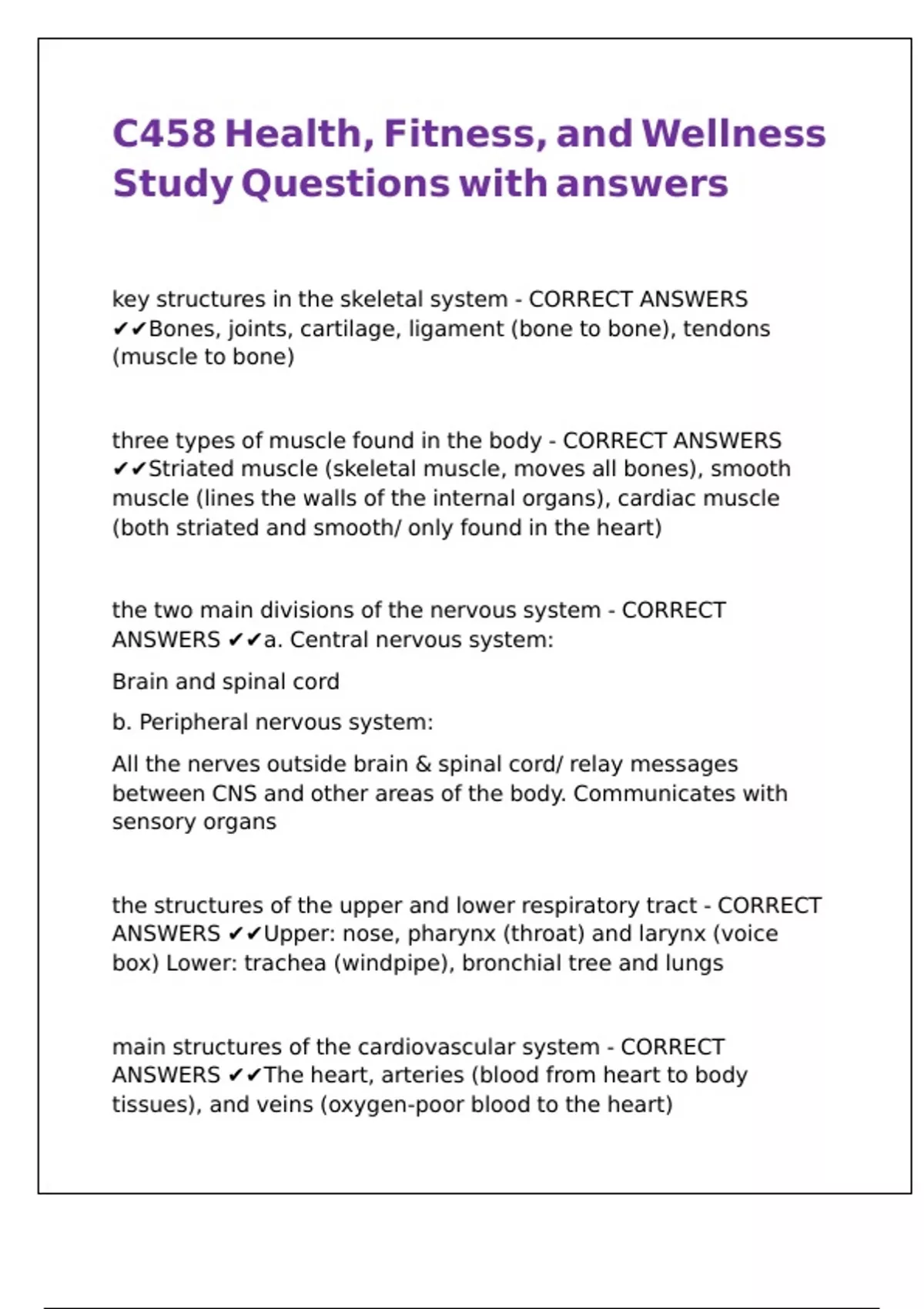 C458 Health, Fitness, and Wellness Study Questions with answers

key structures in the skeletal system - CORRECT ANSWERS ✔✔Bones, joints, cartilage, ligament (bone to bone), tendons (muscle to bone)

three types of muscle found in the body - CORRECT ANSWERS ✔✔Striated muscle (skeletal muscle, moves all bones), smooth muscle (lines the walls of the internal organs), cardiac muscle (both striated and smooth/ only found in the heart)

the two main divisions of the nervous system - CORRECT ANSWERS ✔✔a. Central nervous system:

Brain and spinal cord

b. Peripheral nervous system:

All the nerves outside brain & spinal cord/ relay messages between CNS and other areas of the body. Communicates with sensory organs

the structures of the upper and lower respiratory tract - CORRECT ANSWERS ✔✔Upper: nose, pharynx (throat) and larynx (voice box) Lower: trachea (windpipe), bronchial tree and lungs

main structures of the cardiovascular system - CORRECT ANSWERS ✔✔The heart, arteries (blood from heart to body tissues), and veins (oxygen-poor blood to the heart)